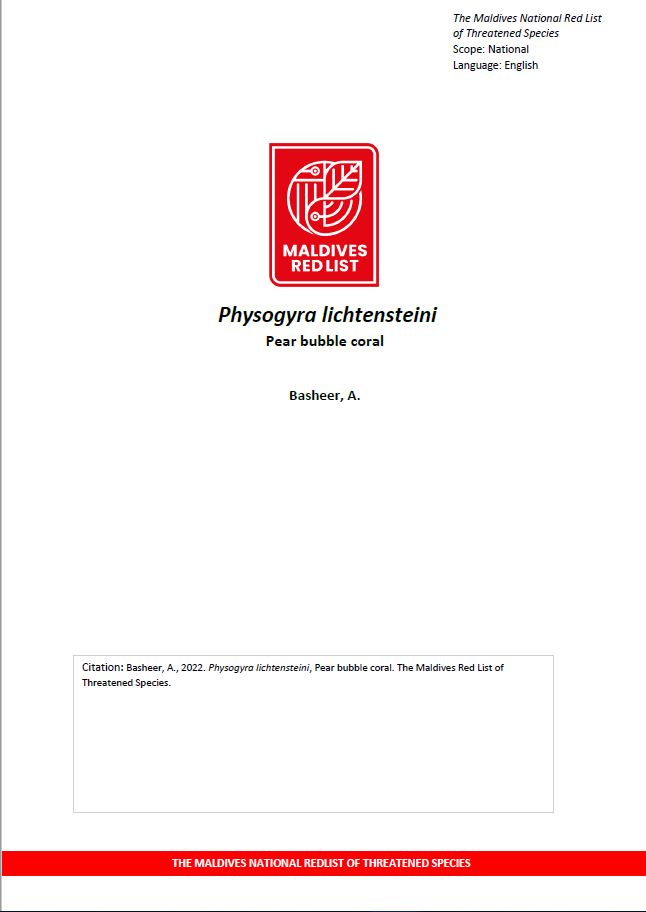 The Maldives National Red List of Threatened Species
Scope: National
Language: English

MALDIVES RED LIST

Physogyra lichtensteini
Pear bubble coral

Basheer, A.

Citation: Basheer, A., 2022. Physogyra lichtensteini, Pear bubble coral. The Maldives Red List of Threatened Species.

THE MALDIVES NATIONAL REDLIST OF THREATENED SPECIES